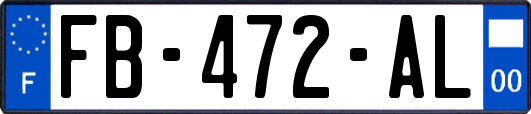 F

FB-472-AL

00